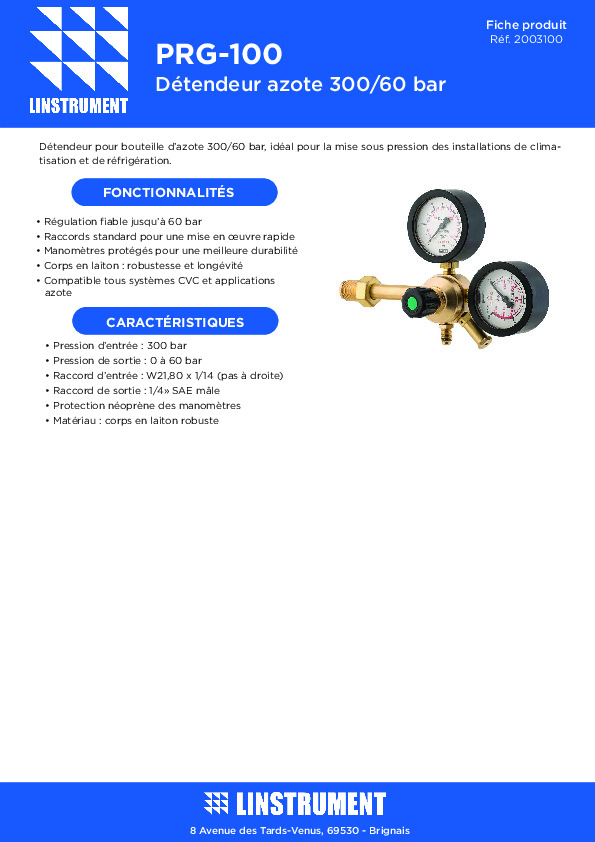 LINSTRUMENT

PRG-100

Détendeur azote 300/60 bar

Fiche produit
Réf. 2003100

Détendeur pour bouteille d'azote 300/60 bar, idéal pour la mise sous pression des installations de climatisation et de réfrigération.

FONCTIONNALITÉS

• Régulation fiable jusqu'à 60 bar
• Raccords standard pour une mise en œuvre rapide
• Manomètres protégés pour une meilleure durabilité
• Corps en laiton : robustesse et longévité
• Compatible tous systèmes CVC et applications azote

CARACTÉRISTIQUES

• Pression d'entrée : 300 bar
• Pression de sortie : 0 à 60 bar
• Raccord d'entrée : W21,80 x 1/14 (pas à droite)
• Raccord de sortie : 1/4» SAE mâle
• Protection néoprène des manomètres
• Matériau : corps en laiton robuste

LINSTRUMENT

8 Avenue des Tards-Venus, 69530 - Brignais